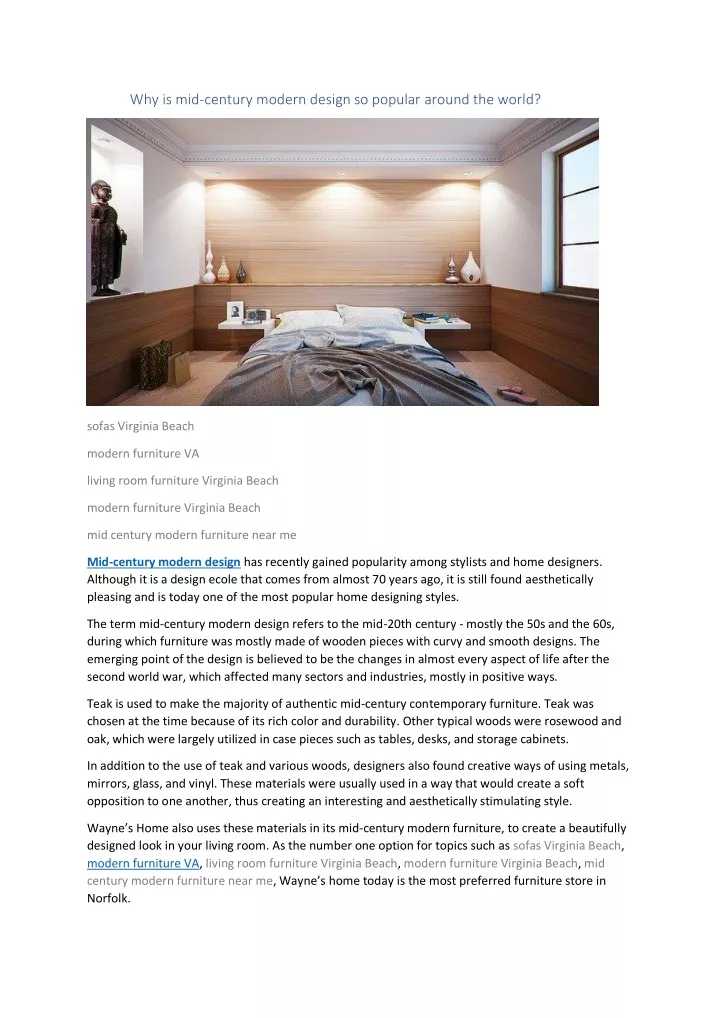 Why is mid-century modern design so popular around the world?

sofas Virginia Beach

modern furniture VA

living room furniture Virginia Beach

modern furniture Virginia Beach

mid century modern furniture near me

Mid-century modern design has recently gained popularity among stylists and home designers. Although it is a design ecole that comes from almost 70 years ago, it is still found aesthetically pleasing and is today one of the most popular home designing styles.

The term mid-century modern design refers to the mid-20th century - mostly the 50s and the 60s, during which furniture was mostly made of wooden pieces with curvy and smooth designs. The emerging point of the design is believed to be the changes in almost every aspect of life after the second world war, which affected many sectors and industries, mostly in positive ways.

Teak is used to make the majority of authentic mid-century contemporary furniture. Teak was chosen at the time because of its rich color and durability. Other typical woods were rosewood and oak, which were largely utilized in case pieces such as tables, desks, and storage cabinets.

In addition to the use of teak and various woods, designers also found creative ways of using metals, mirrors, glass, and vinyl. These materials were usually used in a way that would create a soft opposition to one another, thus creating an interesting and aesthetically stimulating style.

Wayne's Home also uses these materials in its mid-century modern furniture, to create a beautifully designed look in your living room. As the number one option for topics such as sofas Virginia Beach, modern furniture VA, living room furniture Virginia Beach, modern furniture Virginia Beach, mid century modern furniture near me, Wayne's home today is the most preferred furniture store in Norfolk.